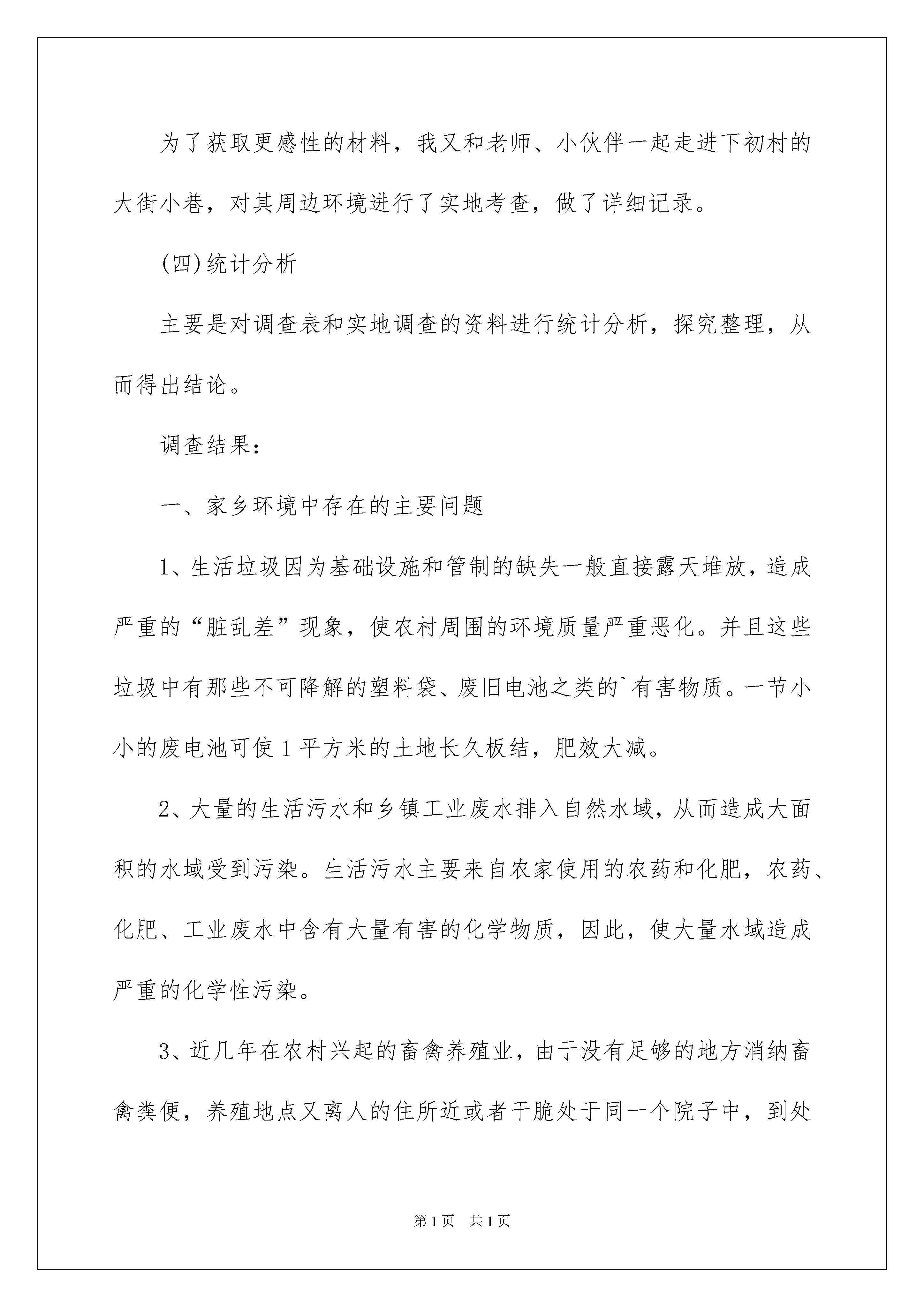 为了获取更感性的材料，我又和老师、小伙伴一起走进下初村的大街小巷，对其周边环境进行了实地考查，做了详细记录。

(四)统计分析

主要是对调查表和实地调查的资料进行统计分析，探究整理，从而得出结论。

调查结果：

一、家乡环境中存在的主要问题

1、生活垃圾因为基础设施和管制的缺失一般直接露天堆放，造成严重的“脏乱差”现象，使农村周围的环境质量严重恶化。并且这些垃圾中有那些不可降解的塑料袋、废旧电池之类的`有害物质。一节小小的废电池可使1平方米的土地长久板结，肥效大减。

2、大量的生活污水和乡镇工业废水排入自然水域，从而造成大面积的水域受到污染。生活污水主要来自农家使用的农药和化肥，农药、化肥、工业废水中含有大量有害的化学物质，因此，使大量水域造成严重的化学性污染。

3、近几年在农村兴起的畜禽养殖业，由于没有足够的地方消纳畜禽粪便，养殖地点又离人的住所近或者干脆处于同一个院子中，到处

第1页 共1页